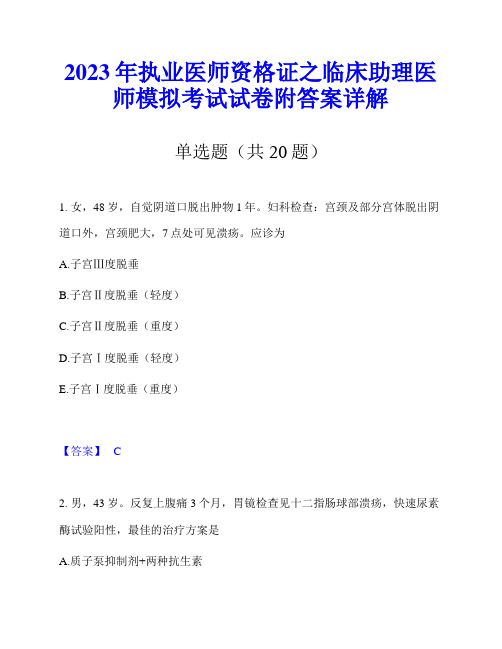 2023年执业医师资格证之临床助理医师模拟考试试卷附答案详解

单选题（共20题）

1. 女，48岁，自觉阴道口脱出肿物1年。妇科检查：宫颈及部分宫体脱出阴道口外，宫颈肥大，7点处可见溃疡。应诊为

A.子宫III度脱垂

B.子宫II度脱垂（轻度）

C.子宫II度脱垂（重度）

D.子宫I度脱垂（轻度）

E.子宫I度脱垂（重度）

【答案】 C

2. 男，43岁。反复上腹痛3个月，胃镜检查见十二指肠球部溃疡，快速尿素酶试验阳性，最佳的治疗方案是

A.质子泵抑制剂+两种抗生素